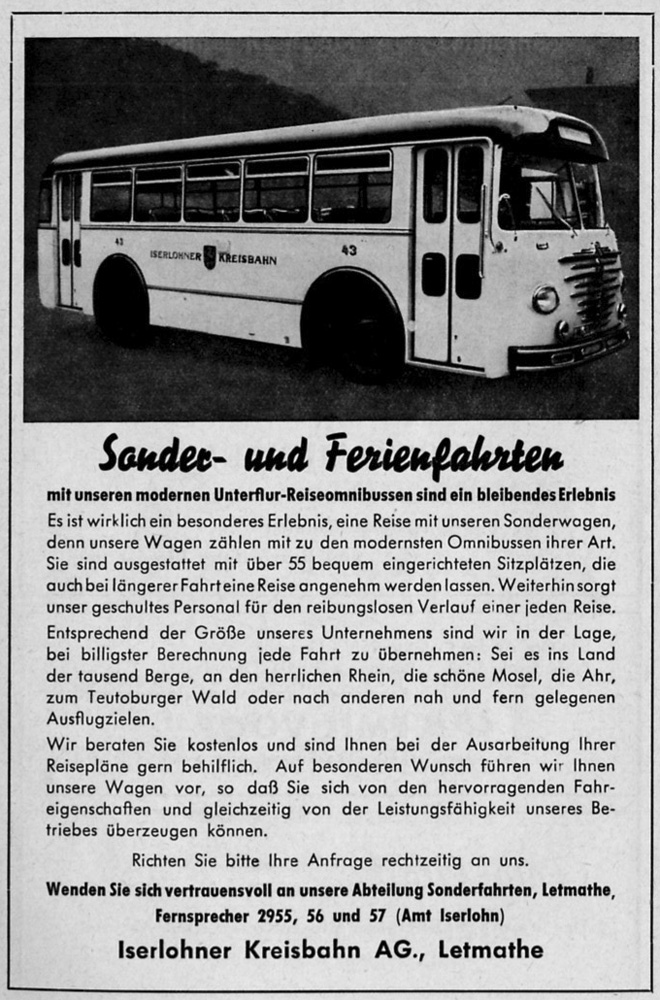 43

ISERLOHNER KREISBAHN

43

Sonder- und Ferienfahrten

mit unseren modernen Unterflur-Reiseomnibussen sind ein bleibendes Erlebnis

Es ist wirklich ein besonderes Erlebnis, eine Reise mit unseren Sonderwagen, denn unsere Wagen zählen mit zu den modernsten Omnibussen ihrer Art. Sie sind ausgestattet mit über 55 bequem eingerichteten Sitzplätzen, die auch bei längerer Fahrt eine Reise angenehm werden lassen. Weiterhin sorgt unser geschultes Personal für den reibungslosen Verlauf einer jeden Reise.

Entsprechend der Größe unseres Unternehmens sind wir in der Lage, bei billigster Berechnung jede Fahrt zu übernehmen: Sei es ins Land der tausend Berge, an den herrlichen Rhein, die schöne Mosel, die Ahr, zum Teutoburger Wald oder nach anderen nah und fern gelegenen Ausflugzielen.

Wir beraten Sie kostenlos und sind Ihnen bei der Ausarbeitung Ihrer Reisepläne gern behilflich. Auf besonderen Wunsch führen wir Ihnen unsere Wagen vor, so daß Sie sich von den hervorragenden Fahreigenschaften und gleichzeitig von der Leistungsfähigkeit unseres Betriebes überzeugen können.

Richten Sie bitte Ihre Anfrage rechtzeitig an uns.

Wenden Sie sich vertrauensvoll an unsere Abteilung Sonderfahrten, Letmathe, Fernsprecher 2955, 56 und 57 (Amt Iserlohn)

Iserlohner Kreisbahn AG., Letmathe